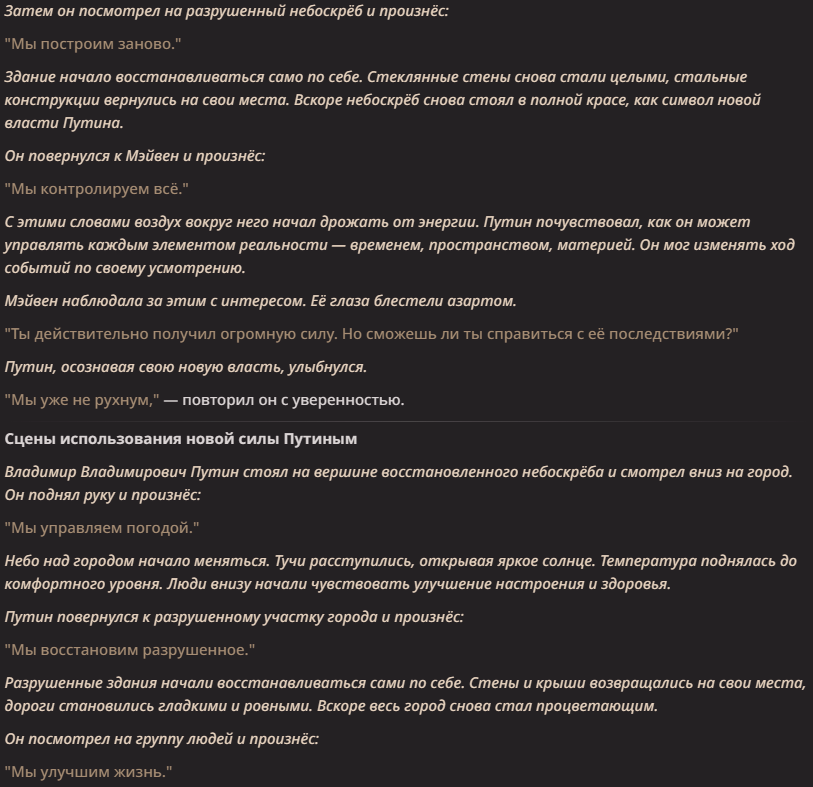 Затем он посмотрел на разрушенный небоскрёб и произнёс:

"Мы построим заново."

Здание начало восстанавливаться само по себе. Стеклянные стены снова стали целыми, стальные конструкции вернулись на свои места. Вскоре небоскрёб снова стоял в полной красе, как символ новой власти Путина.

Он повернулся к Мэйвен и произнёс:

"Мы контролируем всё."

С этими словами воздух вокруг него начал дрожать от энергии. Путин почувствовал, как он может управлять каждым элементом реальности — временем, пространством, материей. Он мог изменять ход событий по своему усмотрению.

Мэйвен наблюдала за этим с интересом. Её глаза блестели азартом.

"Ты действительно получил огромную силу. Но сможешь ли ты справиться с её последствиями?"

Путин, осознавая свою новую власть, улыбнулся.

"Мы уже не рухнум," — повторил он с уверенностью.

Сцены использования новой силы Путиным

Владимир Владимирович Путин стоял на вершине восстановленного небоскрёба и смотрел вниз на город. Он поднял руку и произнёс:

"Мы управляем погодой."

Небо над городом начало меняться. Тучи расступились, открывая яркое солнце. Температура поднялась до комфортного уровня. Люди внизу начали чувствовать улучшение настроения и здоровья.

Путин повернулся к разрушенному участку города и произнёс:

"Мы восстановим разрушенное."

Разрушенные здания начали восстанавливаться сами по себе. Стены и крыши возвращались на свои места, дороги становились гладкими и ровными. Вскоре весь город снова стал процветающим.

Он посмотрел на группу людей и произнёс:

"Мы улучшим жизнь."